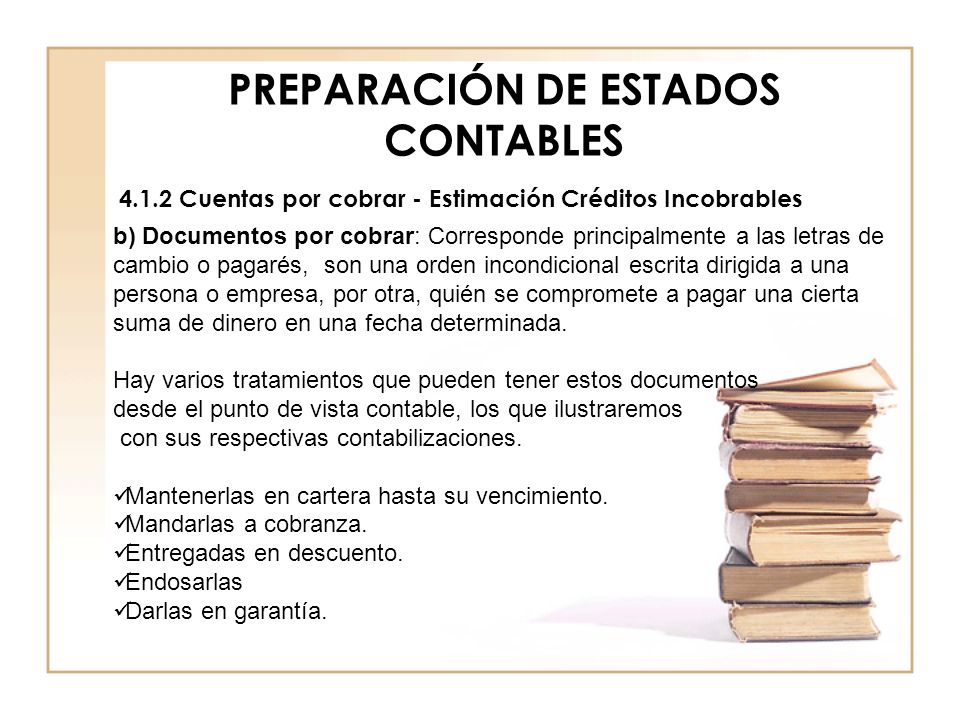 PREPARACIÓN DE ESTADOS CONTABLES

4.1.2 Cuentas por cobrar - Estimación Créditos Incobrables

b) Documentos por cobrar: Corresponde principalmente a las letras de cambio o pagarés, son una orden incondicional escrita dirigida a una persona o empresa, por otra, quién se compromete a pagar una cierta suma de dinero en una fecha determinada.

Hay varios tratamientos que pueden tener estos documentos desde el punto de vista contable, los que ilustraremos con sus respectivas contabilizaciones.

✓Mantenerlas en cartera hasta su vencimiento.
✓Mandarlas a cobranza.
✓Entregadas en descuento.
✓Endosarlas
✓Darlas en garantía.